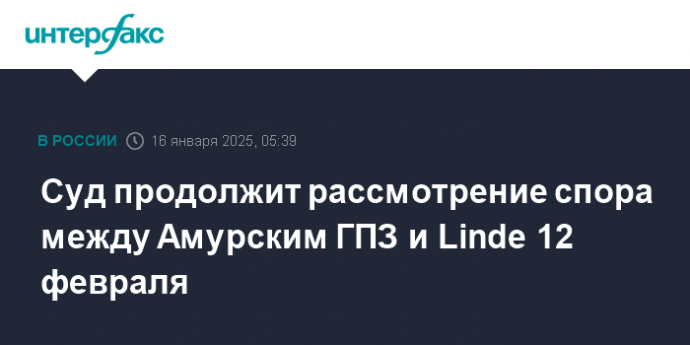 интерфакс

В РОССИИ 16 января 2025, 05:39

Суд продолжит рассмотрение спора между Амурским ГПЗ и Linde 12 февраля